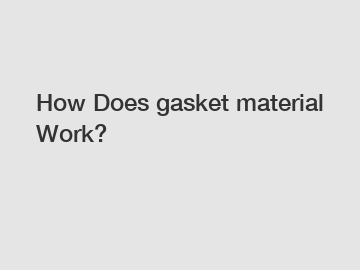 How Does gasket material Work?